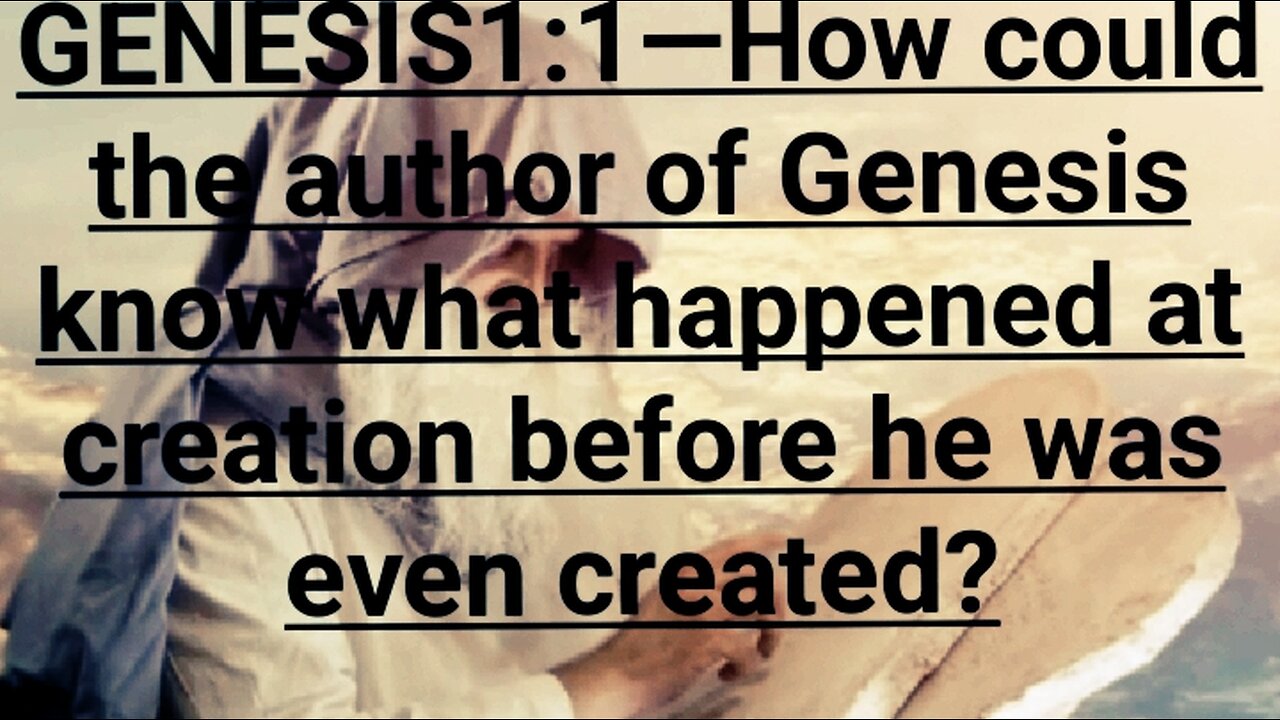 GENESIS1:1—How could the author of Genesis know what happened at creation before he was even created?